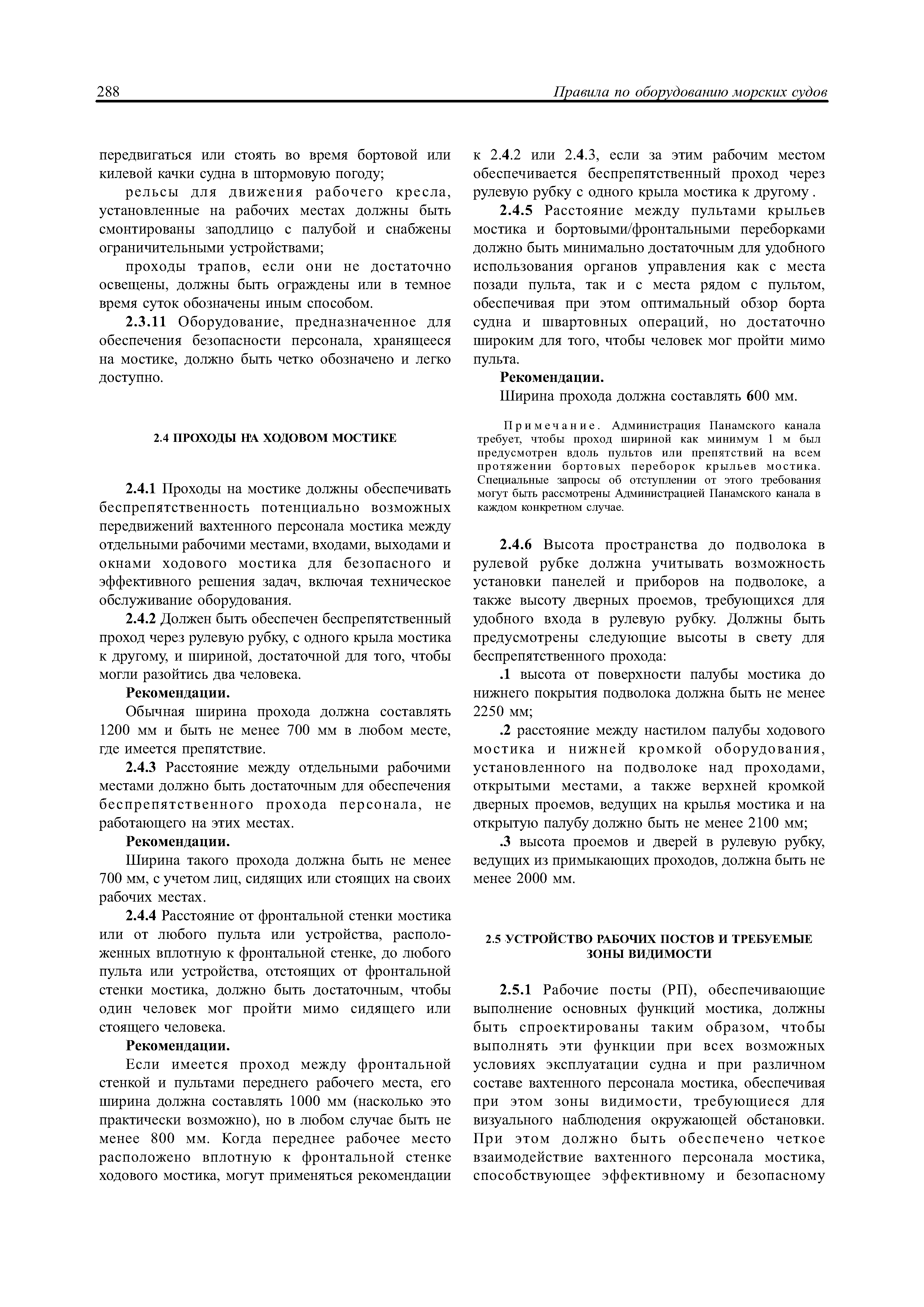 288 Правила по оборудованию морских судов

передвигаться или стоять во время бортовой или килевой качки судна в штормовую погоду;

рельсы для движения рабочего кресла, установленные на рабочих местах должны быть смонтированы заподлицо с палубой и снабжены ограничительными устройствами;

проходы трапов, если они не достаточно освещены, должны быть ограждены или в темное время суток обозначены иным способом.

2.3.11 Оборудование, предназначенное для обеспечения безопасности персонала, хранящееся на мостике, должно быть четко обозначено и легко доступно.

2.4 ПРОХОДЫ НА ХОДОВОМ МОСТИКЕ

2.4.1 Проходы на мостике должны обеспечивать беспрепятственность потенциально возможных передвижений вахтенного персонала мостика между отдельными рабочими местами, входами, выходами и окнами ходового мостика для безопасного и эффективного решения задач, включая техническое обслуживание оборудования.

2.4.2 Должен быть обеспечен беспрепятственный проход через рулевую рубку, с одного крыла мостика к другому, и шириной, достаточной для того, чтобы могли разойтись два человека.

Рекомендации.

Обычная ширина прохода должна составлять 1200 мм и быть не менее 700 мм в любом месте, где имеется препятствие.

2.4.3 Расстояние между отдельными рабочими местами должно быть достаточным для обеспечения беспрепятственного прохода персонала, не работающего на этих местах.

Рекомендации.

Ширина такого прохода должна быть не менее 700 мм, с учетом лиц, сидящих или стоящих на своих рабочих местах.

2.4.4 Расстояние от фронтальной стенки мостика или от любого пульта или устройства, расположенных вплотную к фронтальной стенке, до любого пульта или устройства, отстоящих от фронтальной стенки мостика, должно быть достаточным, чтобы один человек мог пройти мимо сидящего или стоящего человека.

Рекомендации.

Если имеется проход между фронтальной стенкой и пультами переднего рабочего места, его ширина должна составлять 1000 мм (насколько это практически возможно), но в любом случае быть не менее 800 мм. Когда переднее рабочее место расположено вплотную к фронтальной стенке ходового мостика, могут применяться рекомендации к 2.4.2 или 2.4.3, если за этим рабочим местом обеспечивается беспрепятственный проход через рулевую рубку с одного крыла мостика к другому .

2.4.5 Расстояние между пультами крыльев мостика и бортовыми/фронтальными переборками должно быть минимально достаточным для удобного использования органов управления как с места позади пульта, так и с места рядом с пультом, обеспечивая при этом оптимальный обзор борта судна и швартовных операций, но достаточно широким для того, чтобы человек мог пройти мимо пульта.

Рекомендации.

Ширина прохода должна составлять 600 мм.

Примечание. Администрация Панамского канала требует, чтобы проход шириной как минимум 1 м был предусмотрен вдоль пультов или препятствий на всем протяжении бортовых переборок крыльев мостика. Специальные запросы об отступлении от этого требования могут быть рассмотрены Администрацией Панамского канала в каждом конкретном случае.

2.4.6 Высота пространства до подволока в рулевой рубке должна учитывать возможность установки панелей и приборов на подволоке, а также высоту дверных проемов, требующихся для удобного входа в рулевую рубку. Должны быть предусмотрены следующие высоты в свету для беспрепятственного прохода:

.1 высота от поверхности палубы мостика до нижнего покрытия подволока должна быть не менее 2250 мм;

.2 расстояние между настилом палубы ходового мостика и нижней кромкой оборудования, установленного на подволоке над проходами, открытыми местами, а также верхней кромкой дверных проемов, ведущих на крылья мостика и на открытую палубу должно быть не менее 2100 мм;

.3 высота проемов и дверей в рулевую рубку, ведущих из примыкающих проходов, должна быть не менее 2000 мм.

2.5 УСТРОЙСТВО РАБОЧИХ ПОСТОВ И ТРЕБУЕМЫЕ ЗОНЫ ВИДИМОСТИ

2.5.1 Рабочие посты (РП), обеспечивающие выполнение основных функций мостика, должны быть спроектированы таким образом, чтобы выполнять эти функции при всех возможных условиях эксплуатации судна и при различном составе вахтенного персонала мостика, обеспечивая при этом зоны видимости, требующиеся для визуального наблюдения окружающей обстановки. При этом должно быть обеспечено четкое взаимодействие вахтенного персонала мостика, способствующее эффективному и безопасному